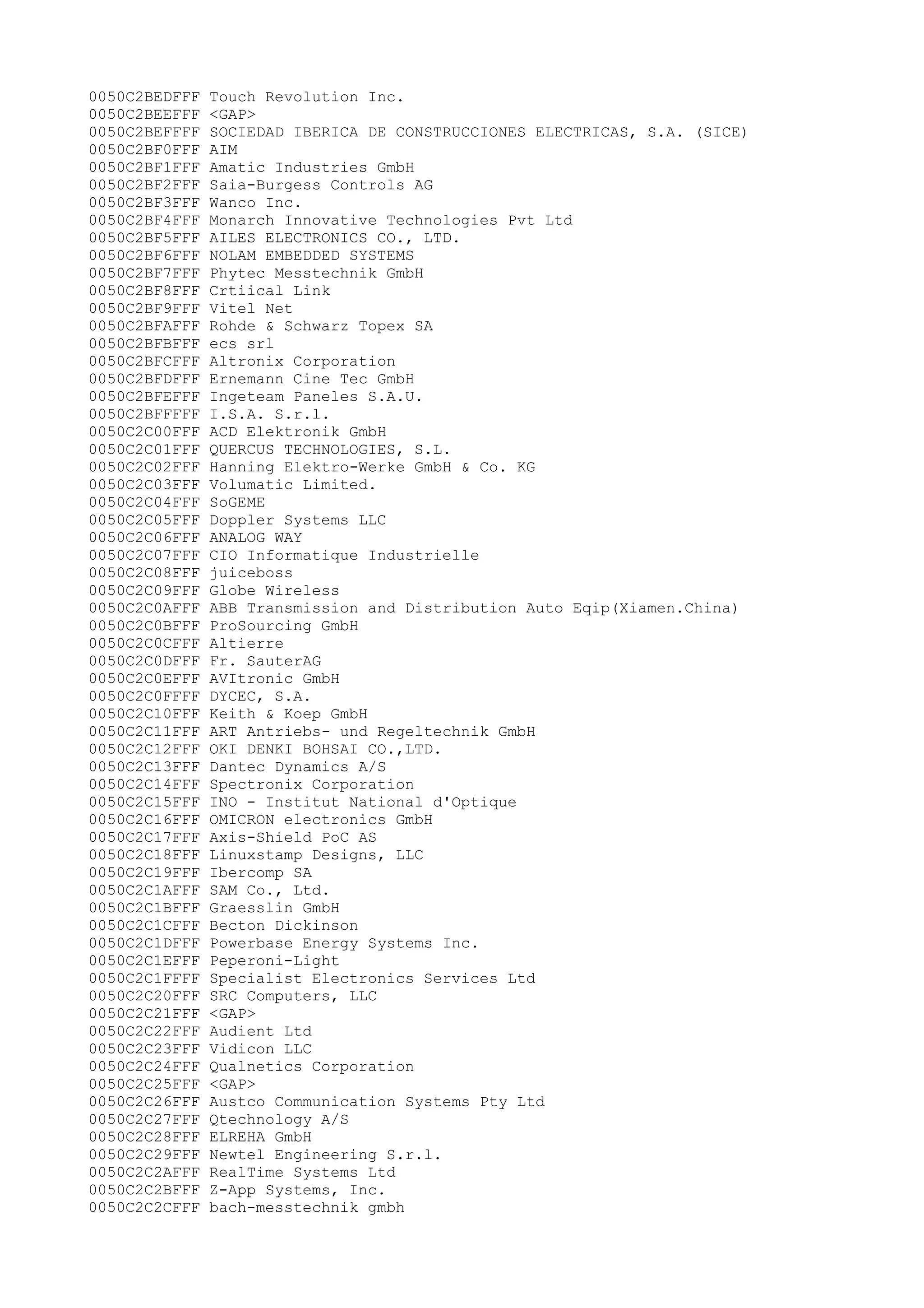 0050C2BEDFFF Touch Revolution Inc.
0050C2BEEFFF <GAP>
0050C2BEFFFF SOCIEDAD IBERICA DE CONSTRUCCIONES ELECTRICAS, S.A. (SICE)
0050C2BF0FFF AIM
0050C2BF1FFF Amatic Industries GmbH
0050C2BF2FFF Saia-Burgess Controls AG
0050C2BF3FFF Wanco Inc.
0050C2BF4FFF Monarch Innovative Technologies Pvt Ltd
0050C2BF5FFF AILES ELECTRONICS CO., LTD.
0050C2BF6FFF NOLAM EMBEDDED SYSTEMS
0050C2BF7FFF Phytec Messtechnik GmbH
0050C2BF8FFF Crtiical Link
0050C2BF9FFF Vitel Net
0050C2BFAFFF Rohde & Schwarz Topex SA
0050C2BFBFFF ecs srl
0050C2BFCFFF Altronix Corporation
0050C2BFDFFF Ernemann Cine Tec GmbH
0050C2BFEFFF Ingeteam Paneles S.A.U.
0050C2BFFFFF I.S.A. S.r.l.
0050C2C00FFF ACD Elektronik GmbH
0050C2C01FFF QUERCUS TECHNOLOGIES, S.L.
0050C2C02FFF Hanning Elektro-Werke GmbH & Co. KG
0050C2C03FFF Volumatic Limited.
0050C2C04FFF SoGEME
0050C2C05FFF Doppler Systems LLC
0050C2C06FFF ANALOG WAY
0050C2C07FFF CIO Informatique Industrielle
0050C2C08FFF juiceboss
0050C2C09FFF Globe Wireless
0050C2C0AFFF ABB Transmission and Distribution Auto Eqip(Xiamen.China)
0050C2C0BFFF ProSourcing GmbH
0050C2C0CFFF Altierre
0050C2C0DFFF Fr. SauterAG
0050C2C0EFFF AVItronic GmbH
0050C2C0FFFF DYCEC, S.A.
0050C2C10FFF Keith & Koep GmbH
0050C2C11FFF ART Antriebs- und Regeltechnik GmbH
0050C2C12FFF OKI DENKI BOHSAI CO.,LTD.
0050C2C13FFF Dantec Dynamics A/S
0050C2C14FFF Spectronix Corporation
0050C2C15FFF INO - Institut National d'Optique
0050C2C16FFF OMICRON electronics GmbH
0050C2C17FFF Axis-Shield PoC AS
0050C2C18FFF Linuxstamp Designs, LLC
0050C2C19FFF Ibercomp SA
0050C2C1AFFF SAM Co., Ltd.
0050C2C1BFFF Graesslin GmbH
0050C2C1CFFF Becton Dickinson
0050C2C1DFFF Powerbase Energy Systems Inc.
0050C2C1EFFF Peperoni-Light
0050C2C1FFFF Specialist Electronics Services Ltd
0050C2C20FFF SRC Computers, LLC
0050C2C21FFF <GAP>
0050C2C22FFF Audient Ltd
0050C2C23FFF Vidicon LLC
0050C2C24FFF Qualnetics Corporation
0050C2C25FFF <GAP>
0050C2C26FFF Austco Communication Systems Pty Ltd
0050C2C27FFF Qtechnology A/S
0050C2C28FFF ELREHA GmbH
0050C2C29FFF Newtel Engineering S.r.l.
0050C2C2AFFF RealTime Systems Ltd
0050C2C2BFFF Z-App Systems, Inc.
0050C2C2CFFF bach-messtechnik gmbh